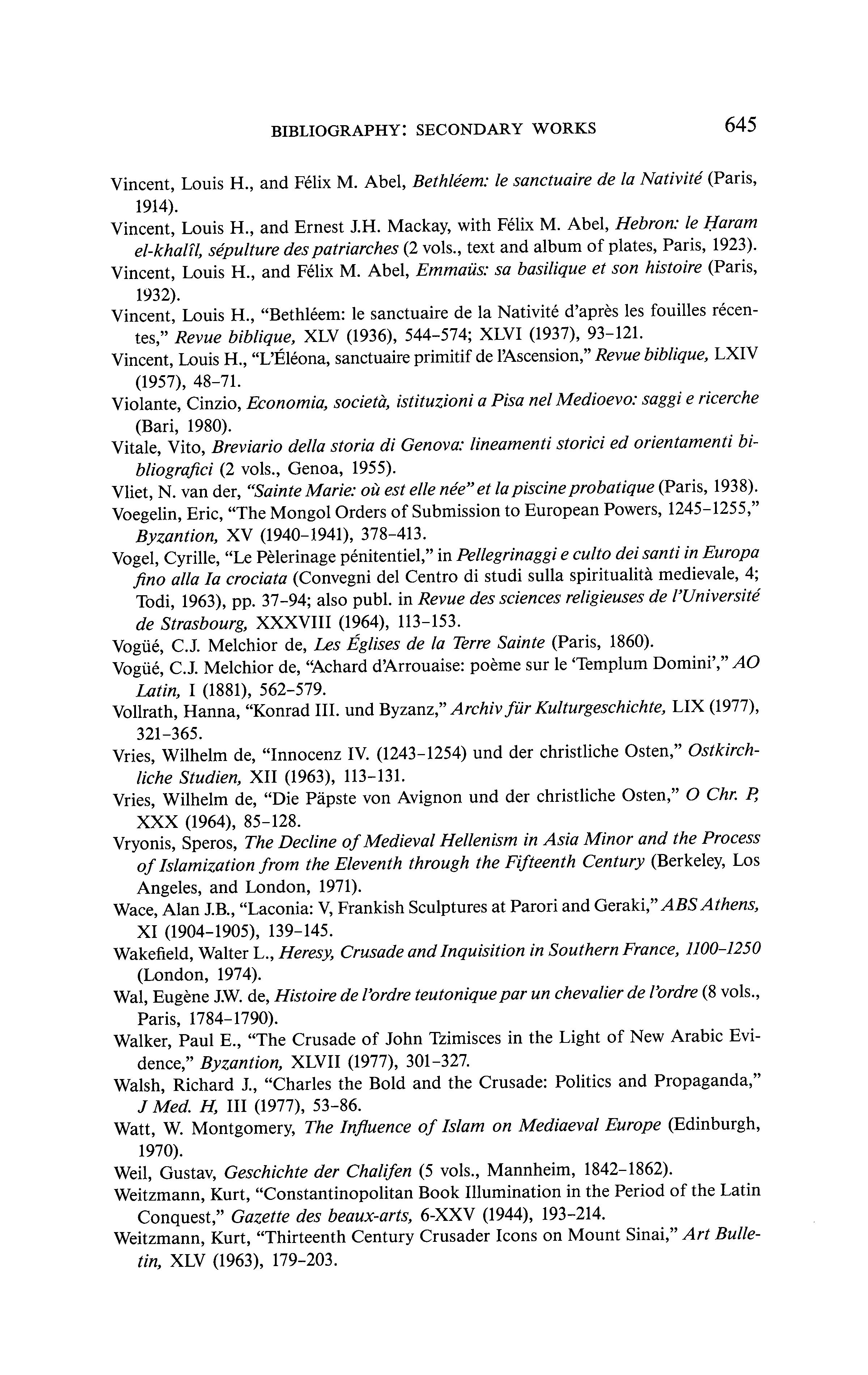 BIBLIOGRAPHY: SECONDARY WORKS 645

Vincent, Louis H., and Félix M. Abel, Bethléem: le sanctuaire de la Nativité (Paris, 1914).

Vincent, Louis H., and Ernest J.H. Mackay, with Félix M. Abel, Hebron: le Ḥaram el-khalîl, sépulture des patriarches (2 vols., text and album of plates, Paris, 1923).

Vincent, Louis H., and Félix M. Abel, Emmaüs: sa basilique et son histoire (Paris, 1932).

Vincent, Louis H., "Bethléem: le sanctuaire de la Nativité d'après les fouilles récentes," Revue biblique, XLV (1936), 544–574; XLVI (1937), 93–121.

Vincent, Louis H., "L'Éléona, sanctuaire primitif de l'Ascension," Revue biblique, LXIV (1957), 48–71.

Violante, Cinzio, Economia, società, istituzioni a Pisa nel Medioevo: saggi e ricerche (Bari, 1980).

Vitale, Vito, Breviario della storia di Genova: lineamenti storici ed orientamenti bibliografici (2 vols., Genoa, 1955).

Vliet, N. van der, "Sainte Marie: où est elle née" et la piscine probatique (Paris, 1938).

Voegelin, Eric, "The Mongol Orders of Submission to European Powers, 1245–1255," Byzantion, XV (1940–1941), 378–413.

Vogel, Cyrille, "Le Pèlerinage pénitentiel," in Pellegrinaggi e culto dei santi in Europa fino alla Ia crociata (Convegni del Centro di studi sulla spiritualità medievale, 4; Todi, 1963), pp. 37–94; also publ. in Revue des sciences religieuses de l'Université de Strasbourg, XXXVIII (1964), 113–153.

Vogüé, C.J. Melchior de, Les Églises de la Terre Sainte (Paris, 1860).

Vogüé, C.J. Melchior de, "Achard d'Arrouaise: poème sur le 'Templum Domini'," AO Latin, I (1881), 562–579.

Vollrath, Hanna, "Konrad III. und Byzanz," Archiv für Kulturgeschichte, LIX (1977), 321–365.

Vries, Wilhelm de, "Innocenz IV. (1243–1254) und der christliche Osten," Ostkirchliche Studien, XII (1963), 113–131.

Vries, Wilhelm de, "Die Päpste von Avignon und der christliche Osten," O Chr. P, XXX (1964), 85–128.

Vryonis, Speros, The Decline of Medieval Hellenism in Asia Minor and the Process of Islamization from the Eleventh through the Fifteenth Century (Berkeley, Los Angeles, and London, 1971).

Wace, Alan J.B., "Laconia: V, Frankish Sculptures at Parori and Geraki," ABS Athens, XI (1904–1905), 139–145.

Wakefield, Walter L., Heresy, Crusade and Inquisition in Southern France, 1100–1250 (London, 1974).

Wal, Eugène J.W. de, Histoire de l'ordre teutonique par un chevalier de l'ordre (8 vols., Paris, 1784–1790).

Walker, Paul E., "The Crusade of John Tzimisces in the Light of New Arabic Evidence," Byzantion, XLVII (1977), 301–327.

Walsh, Richard J., "Charles the Bold and the Crusade: Politics and Propaganda," J Med. H, III (1977), 53–86.

Watt, W. Montgomery, The Influence of Islam on Mediaeval Europe (Edinburgh, 1970).

Weil, Gustav, Geschichte der Chalifen (5 vols., Mannheim, 1842–1862).

Weitzmann, Kurt, "Constantinopolitan Book Illumination in the Period of the Latin Conquest," Gazette des beaux-arts, 6-XXV (1944), 193–214.

Weitzmann, Kurt, "Thirteenth Century Crusader Icons on Mount Sinai," Art Bulletin, XLV (1963), 179–203.